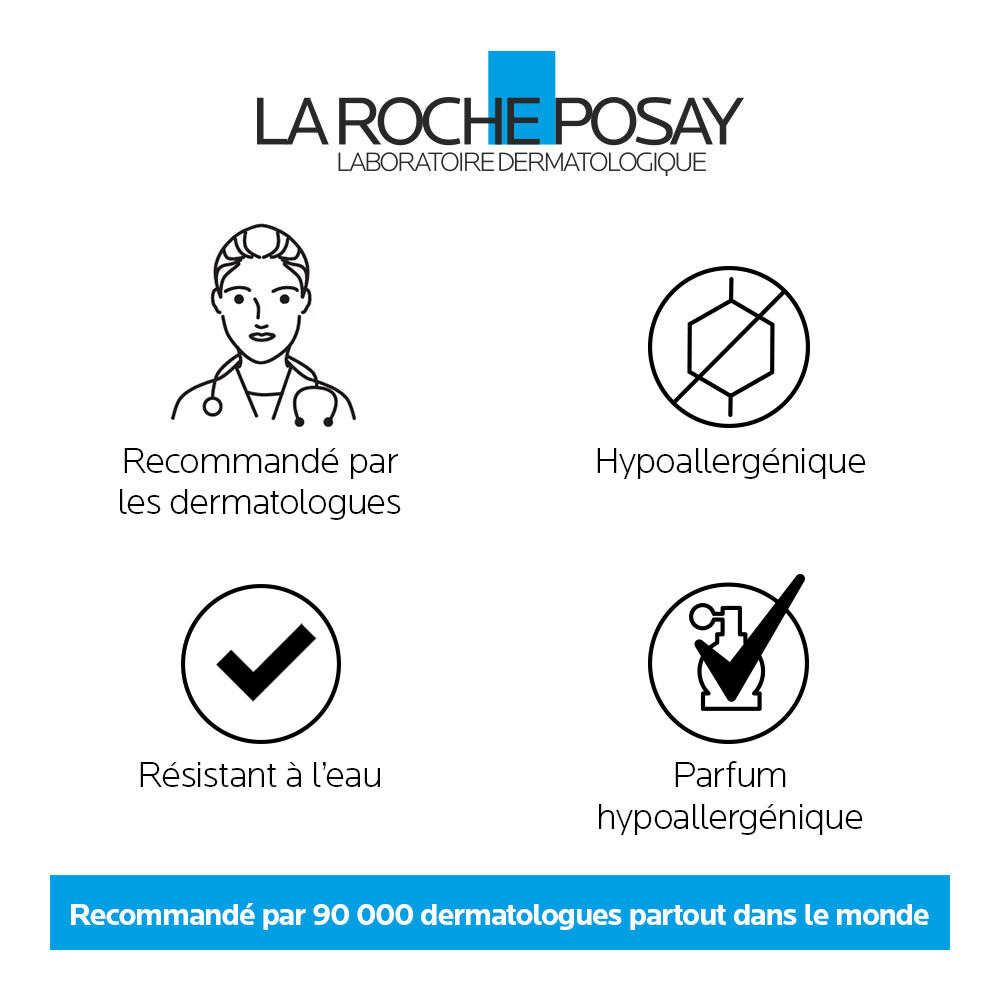 LA ROCHE POSAY
LABORATOIRE DERMATOLOGIQUE

Recommandé par les dermatologues

Hypoallergénique

Résistant à l'eau

Parfum hypoallergénique

Recommandé par 90 000 dermatologues partout dans le monde